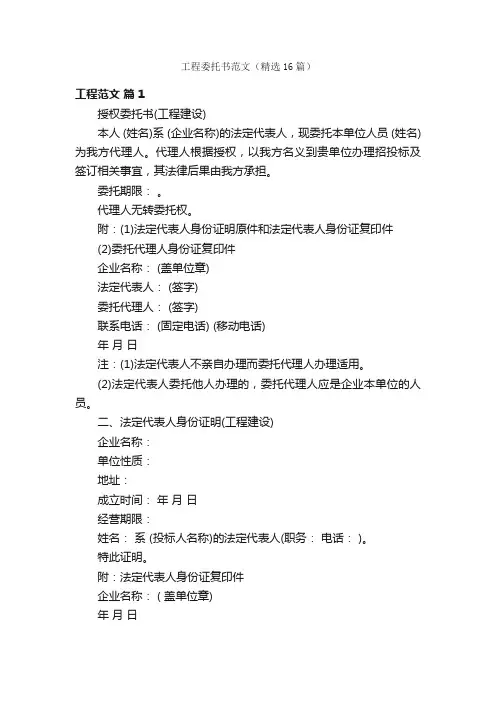 工程委托书范文（精选16篇）

工程范文 篇1

授权委托书(工程建设)

本人 (姓名)系 (企业名称)的法定代表人，现委托本单位人员 (姓名)为我方代理人。代理人根据授权，以我方名义到贵单位办理招投标及签订相关事宜，其法律后果由我方承担。

委托期限： 。

代理人无转委托权。

附：(1)法定代表人身份证明原件和法定代表人身份证复印件

(2)委托代理人身份证复印件

企业名称： (盖单位章)

法定代表人： (签字)

委托代理人： (签字)

联系电话： (固定电话) (移动电话)

年 月 日

注：(1)法定代表人不亲自办理而委托代理人办理适用。

(2)法定代表人委托他人办理的，委托代理人应是企业本单位的人员。

二、法定代表人身份证明(工程建设)

企业名称：

单位性质：

地址：

成立时间： 年 月 日

经营期限：

姓名： 系 (投标人名称)的法定代表人(职务： 电话： )。

特此证明。

附：法定代表人身份证复印件

企业名称： ( 盖单位章)

年 月 日